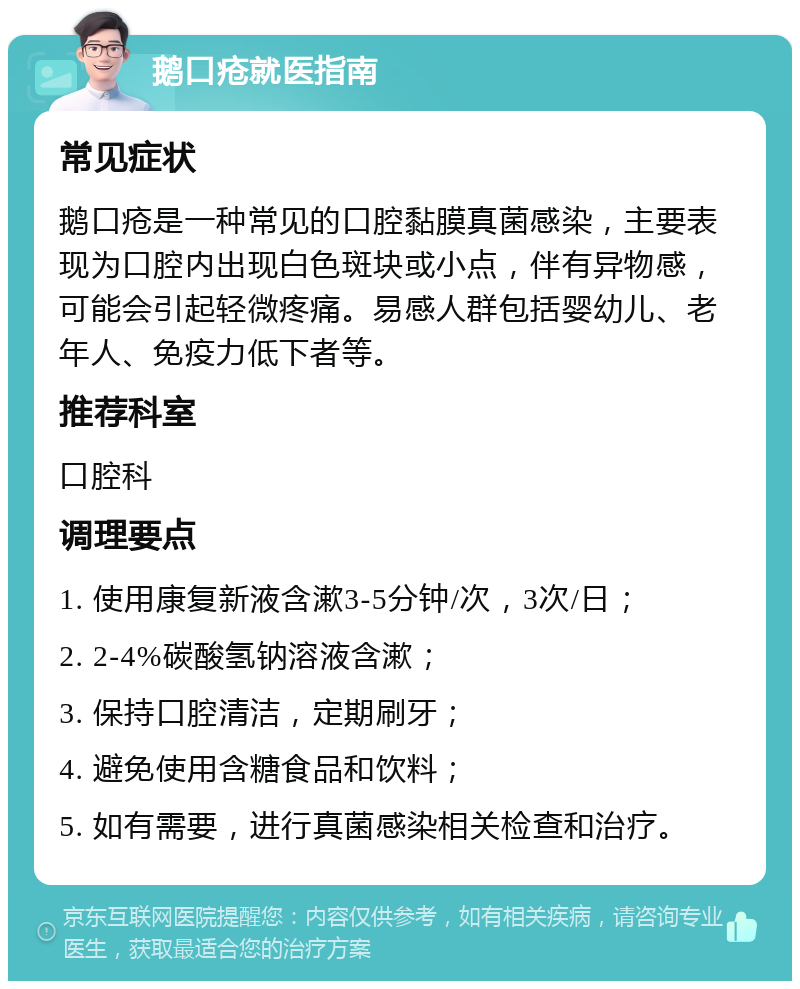 鹅口疮就医指南

常见症状

鹅口疮是一种常见的口腔黏膜真菌感染，主要表现为口腔内出现白色斑块或小点，伴有异物感，可能会引起轻微疼痛。易感人群包括婴幼儿、老年人、免疫力低下者等。

推荐科室

口腔科

调理要点

1. 使用康复新液含漱3-5分钟/次，3次/日；

2. 2-4%碳酸氢钠溶液含漱；

3. 保持口腔清洁，定期刷牙；

4. 避免使用含糖食品和饮料；

5. 如有需要，进行真菌感染相关检查和治疗。

京东互联网医院提醒您：内容仅供参考，如有相关疾病，请咨询专业医生，获取最适合您的治疗方案